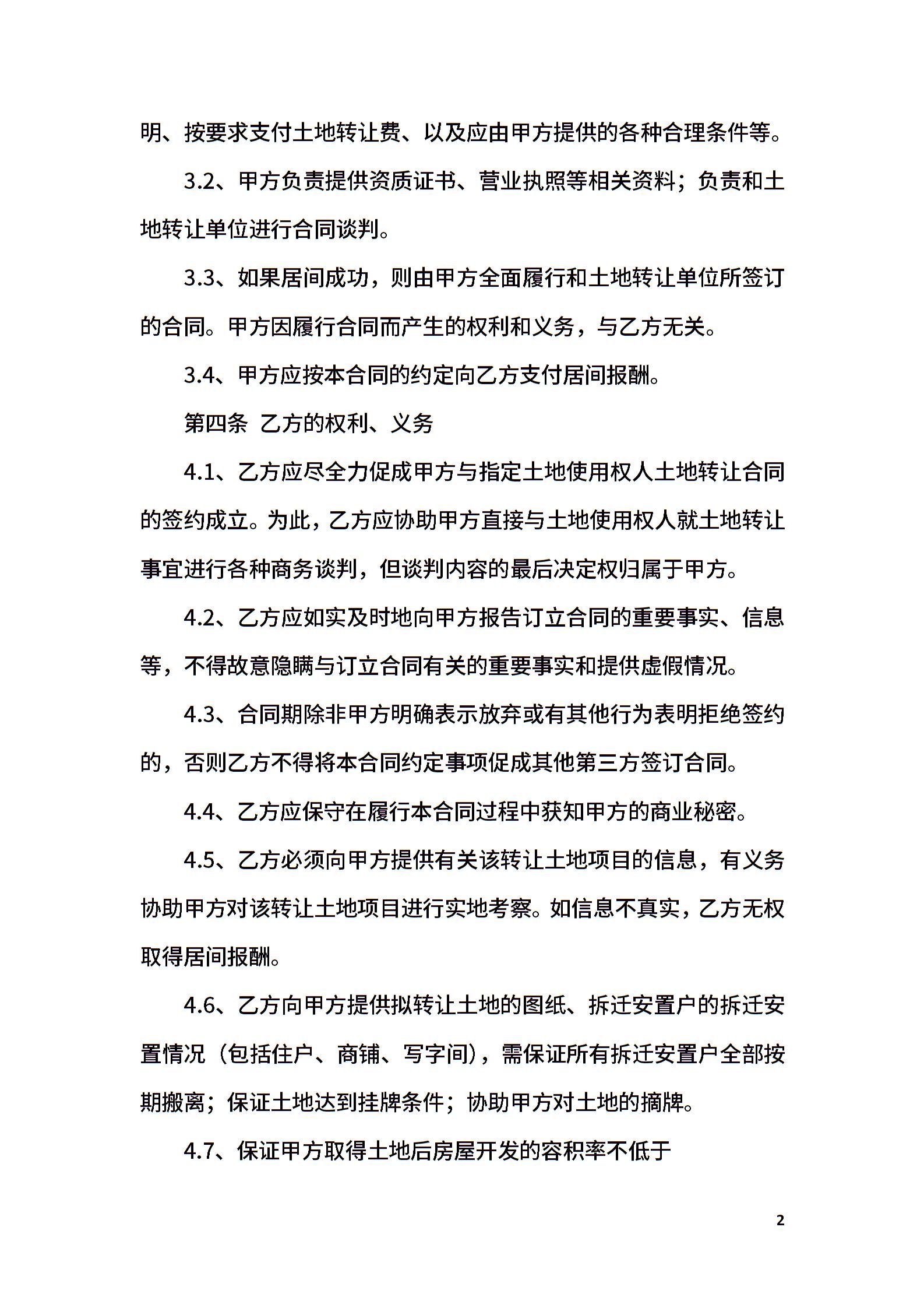 明、按要求支付土地转让费、以及应由甲方提供的各种合理条件等。

3.2、甲方负责提供资质证书、营业执照等相关资料；负责和土地转让单位进行合同谈判。

3.3、如果居间成功，则由甲方全面履行和土地转让单位所签订的合同。甲方因履行合同而产生的权利和义务，与乙方无关。

3.4、甲方应按本合同的约定向乙方支付居间报酬。

第四条 乙方的权利、义务

4.1、乙方应尽全力促成甲方与指定土地使用权人土地转让合同的签约成立。为此，乙方应协助甲方直接与土地使用权人就土地转让事宜进行各种商务谈判，但谈判内容的最后决定权归属于甲方。

4.2、乙方应如实及时地向甲方报告订立合同的重要事实、信息等，不得故意隐瞒与订立合同有关的重要事实和提供虚假情况。

4.3、合同期除非甲方明确表示放弃或有其他行为表明拒绝签约的，否则乙方不得将本合同约定事项促成其他第三方签订合同。

4.4、乙方应保守在履行本合同过程中获知甲方的商业秘密。

4.5、乙方必须向甲方提供有关该转让土地项目的信息，有义务协助甲方对该转让土地项目进行实地考察。如信息不真实，乙方无权取得居间报酬。

4.6、乙方向甲方提供拟转让土地的图纸、拆迁安置户的拆迁安置情况（包括住户、商铺、写字间），需保证所有拆迁安置户全部按期搬离；保证土地达到挂牌条件；协助甲方对土地的摘牌。

4.7、保证甲方取得土地后房屋开发的容积率不低于

2